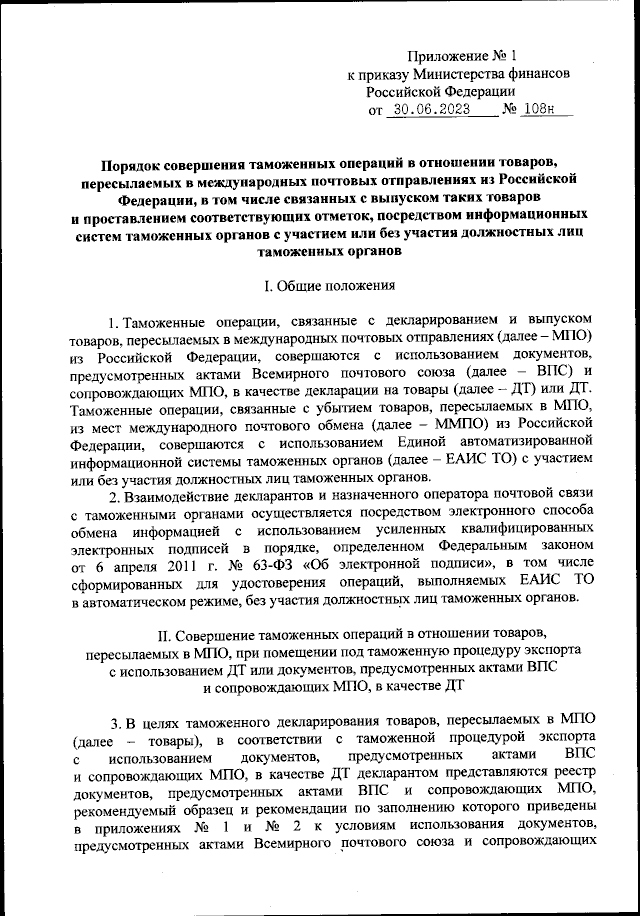 Приложение № 1
к приказу Министерства финансов
Российской Федерации
от 30.06.2023 № 108н

Порядок совершения таможенных операций в отношении товаров, пересылаемых в международных почтовых отправлениях из Российской Федерации, в том числе связанных с выпуском таких товаров и проставлением соответствующих отметок, посредством информационных систем таможенных органов с участием или без участия должностных лиц таможенных органов

I. Общие положения

1. Таможенные операции, связанные с декларированием и выпуском товаров, пересылаемых в международных почтовых отправлениях (далее – МПО) из Российской Федерации, совершаются с использованием документов, предусмотренных актами Всемирного почтового союза (далее – ВПС) и сопровождающих МПО, в качестве декларации на товары (далее – ДТ) или ДТ. Таможенные операции, связанные с убытием товаров, пересылаемых в МПО, из мест международного почтового обмена (далее – ММПО) из Российской Федерации, совершаются с использованием Единой автоматизированной информационной системы таможенных органов (далее – ЕАИС ТО) с участием или без участия должностных лиц таможенных органов.

2. Взаимодействие декларантов и назначенного оператора почтовой связи с таможенными органами осуществляется посредством электронного способа обмена информацией с использованием усиленных квалифицированных электронных подписей в порядке, определенном Федеральным законом от 6 апреля 2011 г. № 63-ФЗ «Об электронной подписи», в том числе сформированных для удостоверения операций, выполняемых ЕАИС ТО в автоматическом режиме, без участия должностных лиц таможенных органов.

II. Совершение таможенных операций в отношении товаров, пересылаемых в МПО, при помещении под таможенную процедуру экспорта с использованием ДТ или документов, предусмотренных актами ВПС и сопровождающих МПО, в качестве ДТ

3. В целях таможенного декларирования товаров, пересылаемых в МПО (далее – товары), в соответствии с таможенной процедурой экспорта с использованием документов, предусмотренных актами ВПС и сопровождающих МПО, в качестве ДТ декларантом представляются реестр документов, предусмотренных актами ВПС и сопровождающих МПО, рекомендуемый образец и рекомендации по заполнению которого приведены в приложениях № 1 и № 2 к условиям использования документов, предусмотренных актами Всемирного почтового союза и сопровождающих